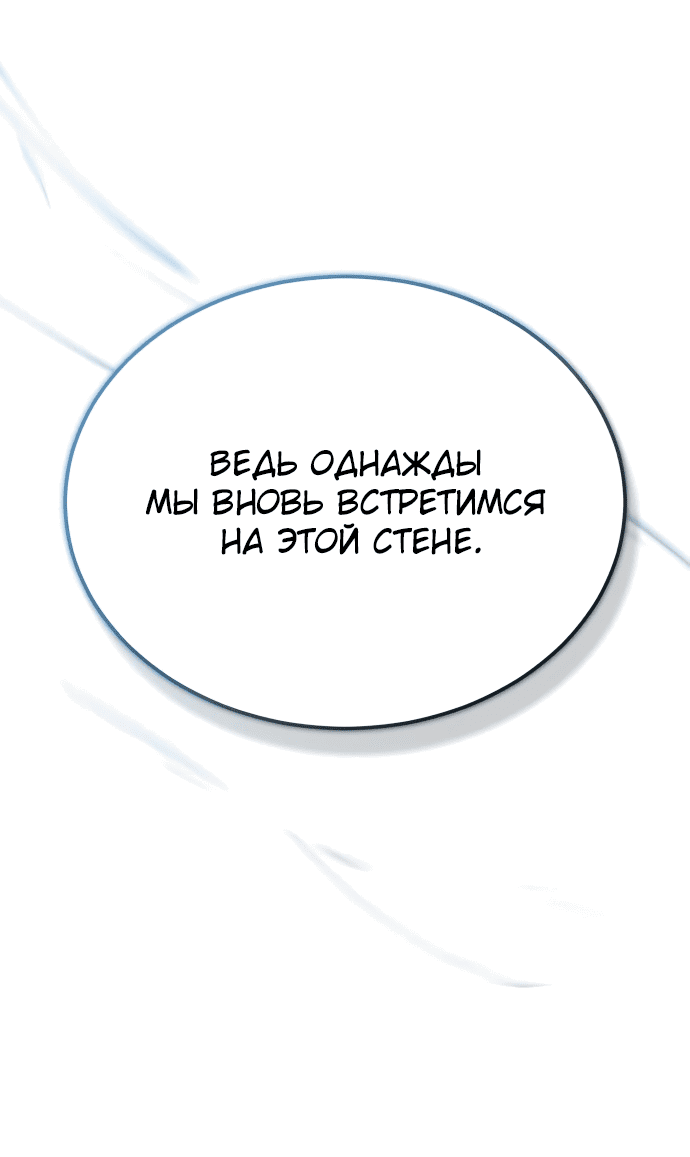 ВЕДЬ ОДНАЖДЫ МЫ ВНОВЬ ВСТРЕТИМСЯ НА ЭТОЙ СТЕНЕ.